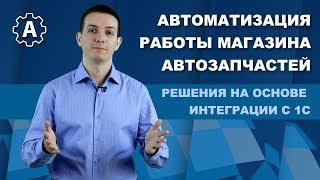 A

АВТОМАТИЗАЦИЯ РАБОТЫ МАГАЗИНА АВТОЗАПЧАСТЕЙ

РЕШЕНИЯ НА ОСНОВЕ ИНТЕГРАЦИИ С 1С